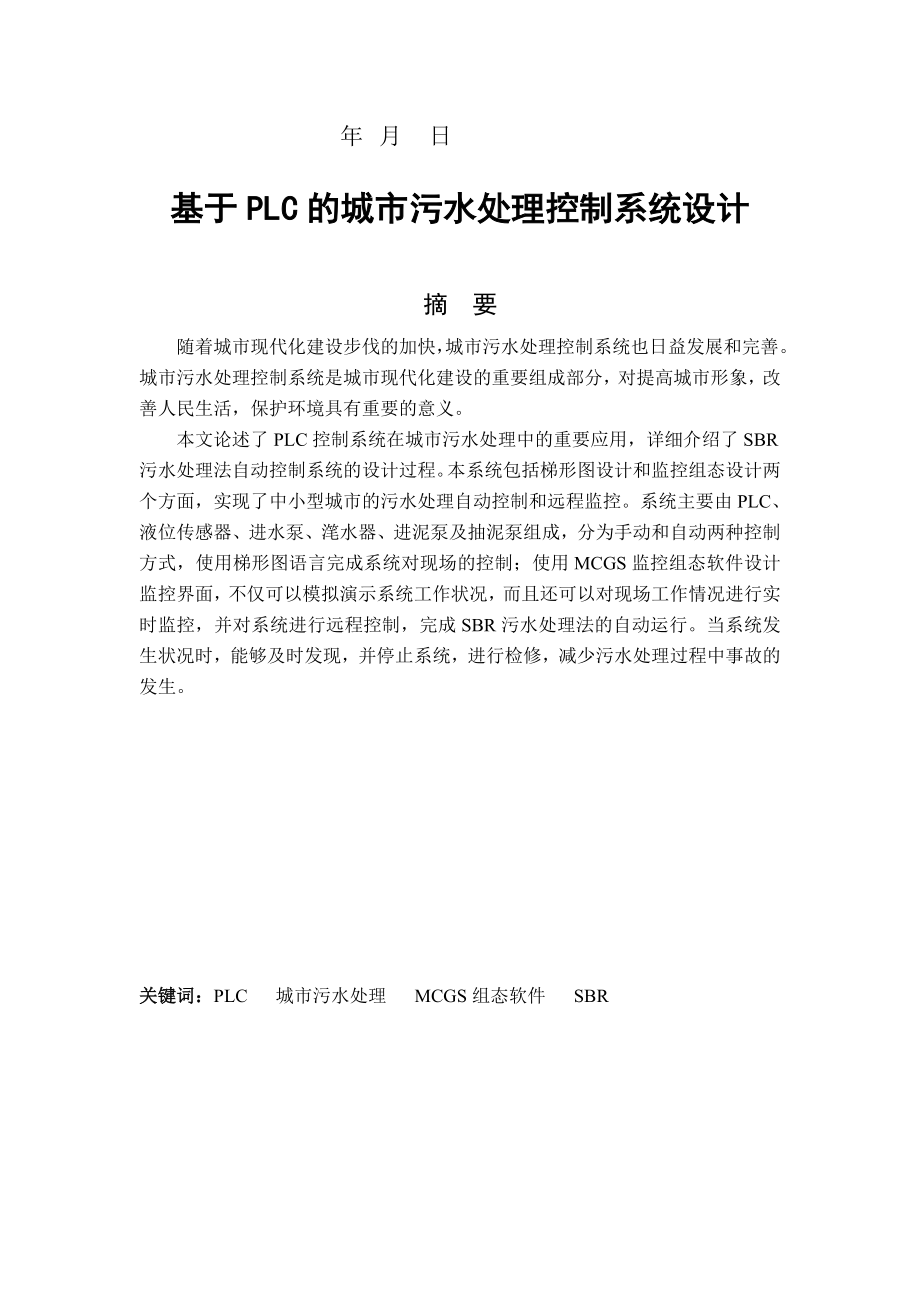 年 月 日

基于PLC的城市污水处理控制系统设计

摘 要

随着城市现代化建设步伐的加快，城市污水处理控制系统也日益发展和完善。城市污水处理控制系统是城市现代化建设的重要组成部分，对提高城市形象，改善人民生活，保护环境具有重要的意义。

本文论述了PLC控制系统在城市污水处理中的重要应用，详细介绍了SBR污水处理法自动控制系统的设计过程。本系统包括梯形图设计和监控组态设计两个方面，实现了中小型城市的污水处理自动控制和远程监控。系统主要由PLC、液位传感器、进水泵、滗水器、进泥泵及抽泥泵组成，分为手动和自动两种控制方式，使用梯形图语言完成系统对现场的控制；使用MCGS监控组态软件设计监控界面，不仅可以模拟演示系统工作状况，而且还可以对现场工作情况进行实时监控，并对系统进行远程控制，完成SBR污水处理法的自动运行。当系统发生状况时，能够及时发现，并停止系统，进行检修，减少污水处理过程中事故的发生。

关键词：PLC 城市污水处理 MCGS组态软件 SBR